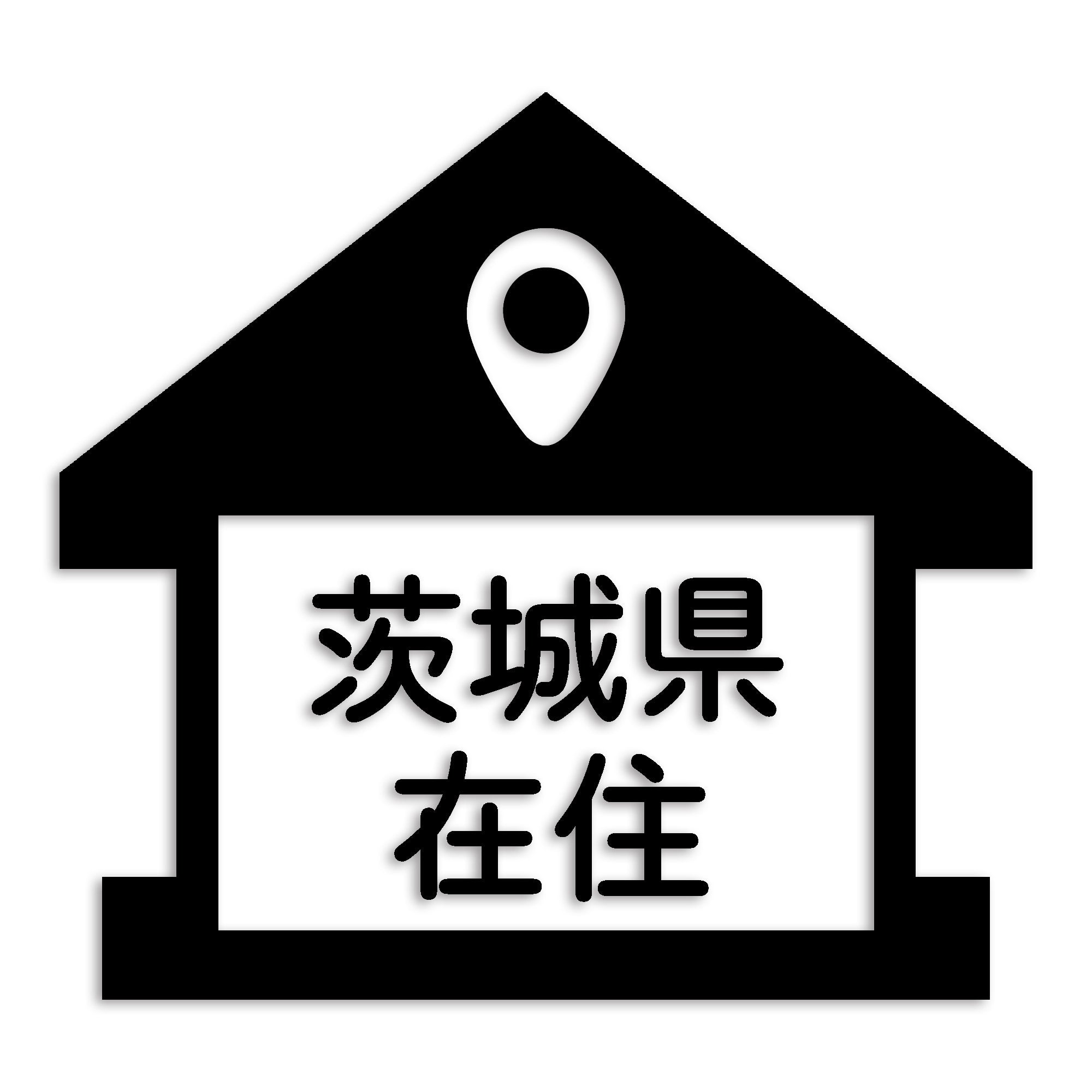 茨城県
在住